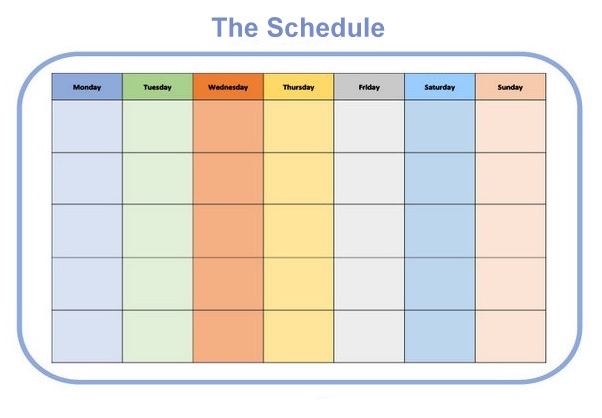 The Schedule

| Monday | Tuesday | Wednesday | Thursday | Friday | Saturday | Sunday |
|---|---|---|---|---|---|---|
| | | | | | | |
| | | | | | | |
| | | | | | | |
| | | | | | | |
| | | | | | | |